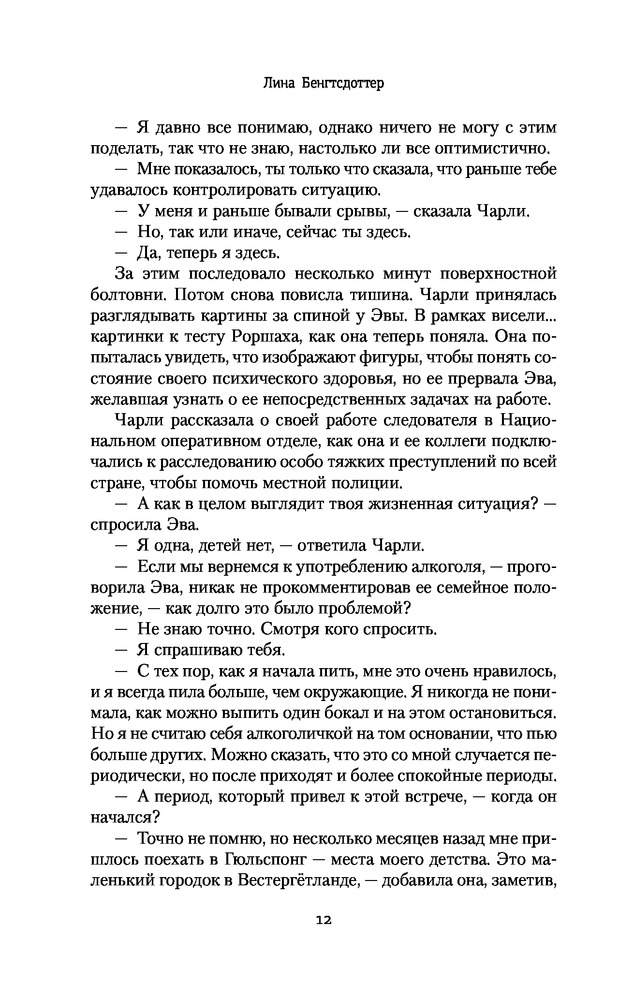 Лина Бенгтсдоттер

— Я давно все понимаю, однако ничего не могу с этим поделать, так что не знаю, настолько ли все оптимистично.

— Мне показалось, ты только что сказала, что раньше тебе удавалось контролировать ситуацию.

— У меня и раньше бывали срывы, — сказала Чарли.

— Но, так или иначе, сейчас ты здесь.

— Да, теперь я здесь.

За этим последовало несколько минут поверхностной болтовни. Потом снова повисла тишина. Чарли принялась разглядывать картины за спиной у Эвы. В рамках висели... картинки к тесту Роршаха, как она теперь поняла. Она попыталась увидеть, что изображают фигуры, чтобы понять состояние своего психического здоровья, но ее прервала Эва, желавшая узнать о ее непосредственных задачах на работе.

Чарли рассказала о своей работе следователя в Национальном оперативном отделе, как она и ее коллеги подключались к расследованию особо тяжких преступлений по всей стране, чтобы помочь местной полиции.

— А как в целом выглядит твоя жизненная ситуация? — спросила Эва.

— Я одна, детей нет, — ответила Чарли.

— Если мы вернемся к употреблению алкоголя, — проговорила Эва, никак не прокомментировав ее семейное положение, — как долго это было проблемой?

— Не знаю точно. Смотря кого спросить.

— Я спрашиваю тебя.

— С тех пор, как я начала пить, мне это очень нравилось, и я всегда пила больше, чем окружающие. Я никогда не понимала, как можно выпить один бокал и на этом остановиться. Но я не считаю себя алкоголичкой на том основании, что пью больше других. Можно сказать, что это со мной случается периодически, но после приходят и более спокойные периоды.

— А период, который привел к этой встрече, — когда он начался?

— Точно не помню, но несколько месяцев назад мне пришлось поехать в Гюльспонг — места моего детства. Это маленький городок в Вестергётланде, — добавила она, заметив,

12